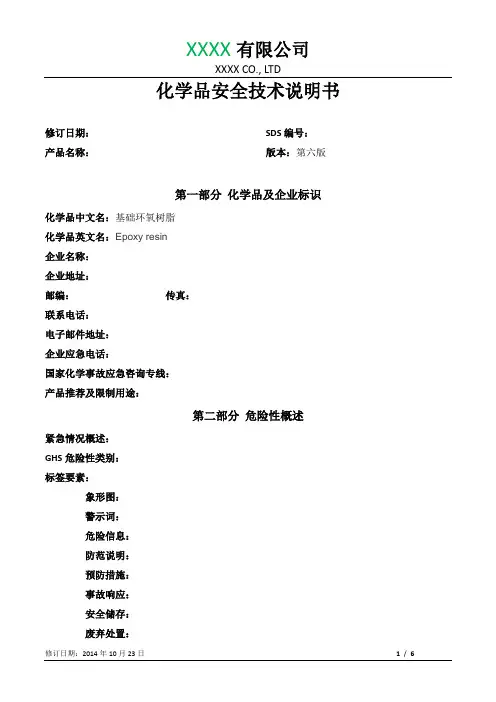 XXXX 有限公司
XXXX CO., LTD

化学品安全技术说明书

修订日期：
SDS 编号：
产品名称：
版本：第六版

第一部分 化学品及企业标识

化学品中文名：基础环氧树脂
化学品英文名：Epoxy resin
企业名称：
企业地址：
邮编：
传真：
联系电话：
电子邮件地址：
企业应急电话：
国家化学事故应急咨询专线：
产品推荐及限制用途：

第二部分 危险性概述

紧急情况概述：
GHS 危险性类别：
标签要素：
象形图：
警示词：
危险信息：
防范说明：
预防措施：
事故响应：
安全储存：
废弃处置：

修订日期：2014 年 10 月 23 日
1 / 6